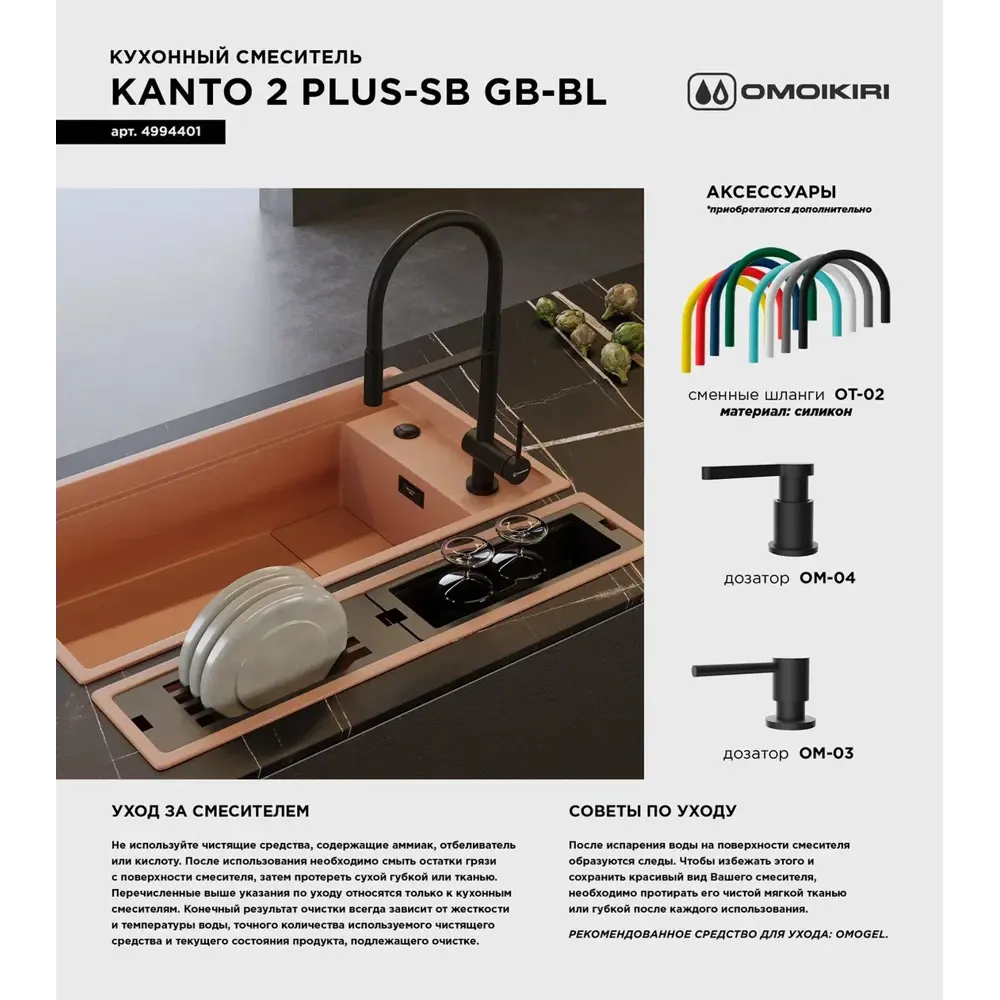 КУХОННЫЙ СМЕСИТЕЛЬ
KANTO 2 PLUS-SB GB-BL

арт. 4994401

OMOIKIRI

АКСЕССУАРЫ
*приобретаются дополнительно

сменные шланги OT-02
материал: силикон

дозатор OM-04

дозатор OM-03

УХОД ЗА СМЕСИТЕЛЕМ

Не используйте чистящие средства, содержащие аммиак, отбеливатель или кислоту. После использования необходимо смыть остатки грязи с поверхности смесителя, затем протереть сухой губкой или тканью. Перечисленные выше указания по уходу относятся только к кухонным смесителям. Конечный результат очистки всегда зависит от жесткости и температуры воды, точного количества используемого чистящего средства и текущего состояния продукта, подлежащего очистке.

СОВЕТЫ ПО УХОДУ

После испарения воды на поверхности смесителя образуются следы. Чтобы избежать этого и сохранить красивый вид Вашего смесителя, необходимо протирать его чистой мягкой тканью или губкой после каждого использования.

РЕКОМЕНДОВАННОЕ СРЕДСТВО ДЛЯ УХОДА: OMOGEL.